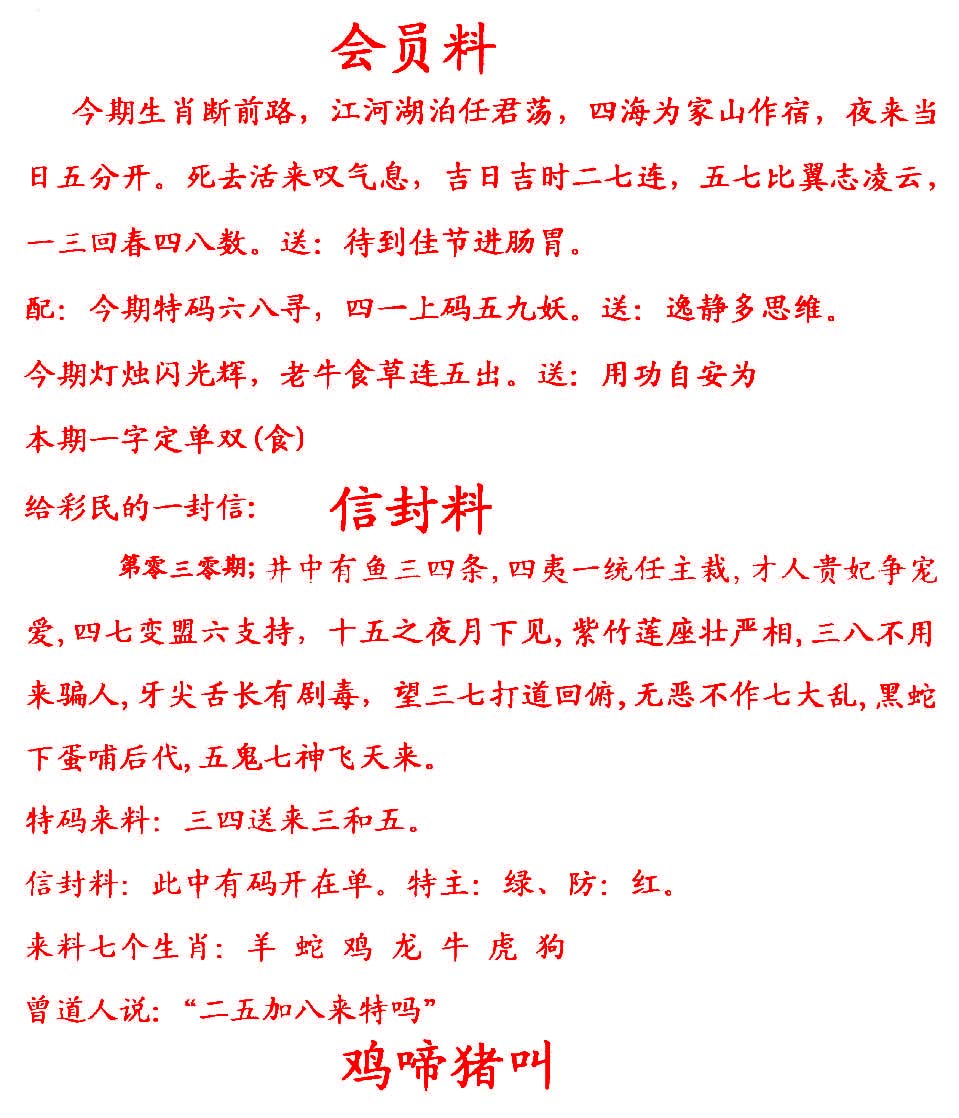 会员料

今期生肖断前路，江河湖泊任君荡，四海为家山作宿，夜来当日五分开。死去活来叹气息，吉日吉时二七连，五七比翼志凌云，一三回春四八数。送：待到佳节进肠胃。

配：今期特码六八寻，四一上码五九妖。送：逸静多思维。

今期灯烛闪光辉，老牛食草连五出。送：用功自安为

本期一字定单双(食)

给彩民的一封信： 信封料

第零三零期；井中有鱼三四条，四夷一统任主裁，才人贵妃争宠爱，四七变盟六支持，十五之夜月下见，紫竹莲座壮严相，三八不用来骗人，牙尖舌长有剧毒，望三七打道回俯，无恶不作七大乱，黑蛇下蛋哺后代，五鬼七神飞天来。

特码来料：三四送来三和五。

信封料：此中有码开在单。特主：绿、防：红。

来料七个生肖：羊 蛇 鸡 龙 牛 虎 狗

曾道人说：“二五加八来特吗”

鸡啼猪叫